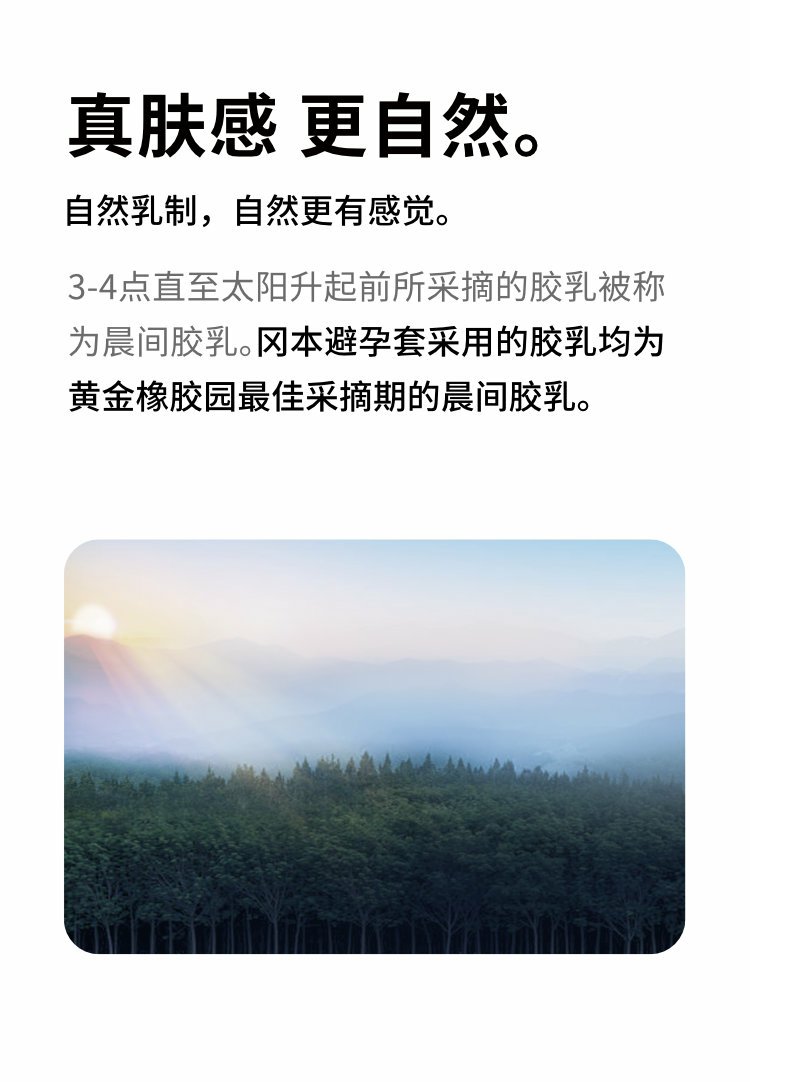 真肤感 更自然。

自然乳制，自然更有感觉。

3-4点直至太阳升起前所采摘的胶乳被称为晨间胶乳。冈本避孕套采用的胶乳均为黄金橡胶园最佳采摘期的晨间胶乳。